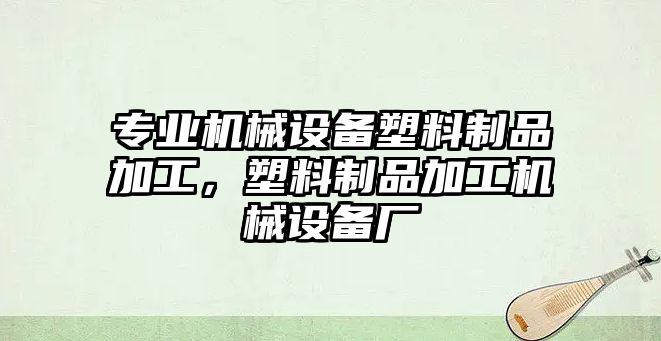 专业机械设备塑料制品加工，塑料制品加工机械设备厂